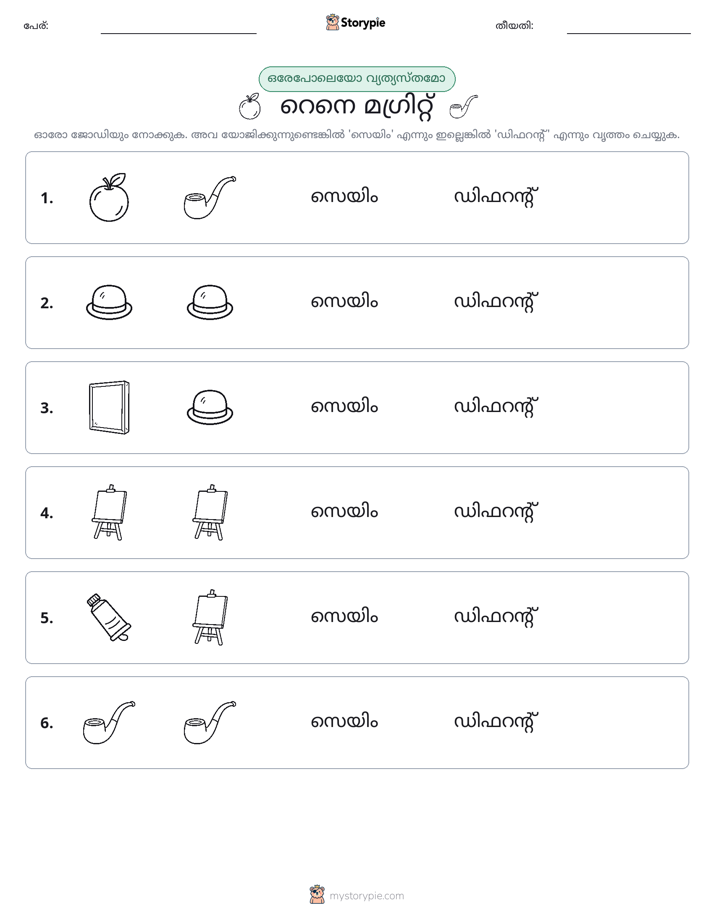 പേര്: ____ Storypie തീയതി: ____

ഒരേപോലെയോ വ്യത്യസ്തമോ

റെനെ മഗ്രിറ്റ്

ഓരോ ജോഡിയും നോക്കുക. അവ യോജിക്കുന്നുണ്ടെങ്കിൽ 'സെയിം' എന്നും ഇല്ലെങ്കിൽ 'ഡിഫറന്റ്' എന്നും വൃത്തം ചെയ്യുക.

1. സെയിം ഡിഫറന്റ്

2. സെയിം ഡിഫറന്റ്

3. സെയിം ഡിഫറന്റ്

4. സെയിം ഡിഫറന്റ്

5. സെയിം ഡിഫറന്റ്

6. സെയിം ഡിഫറന്റ്

mystorypie.com